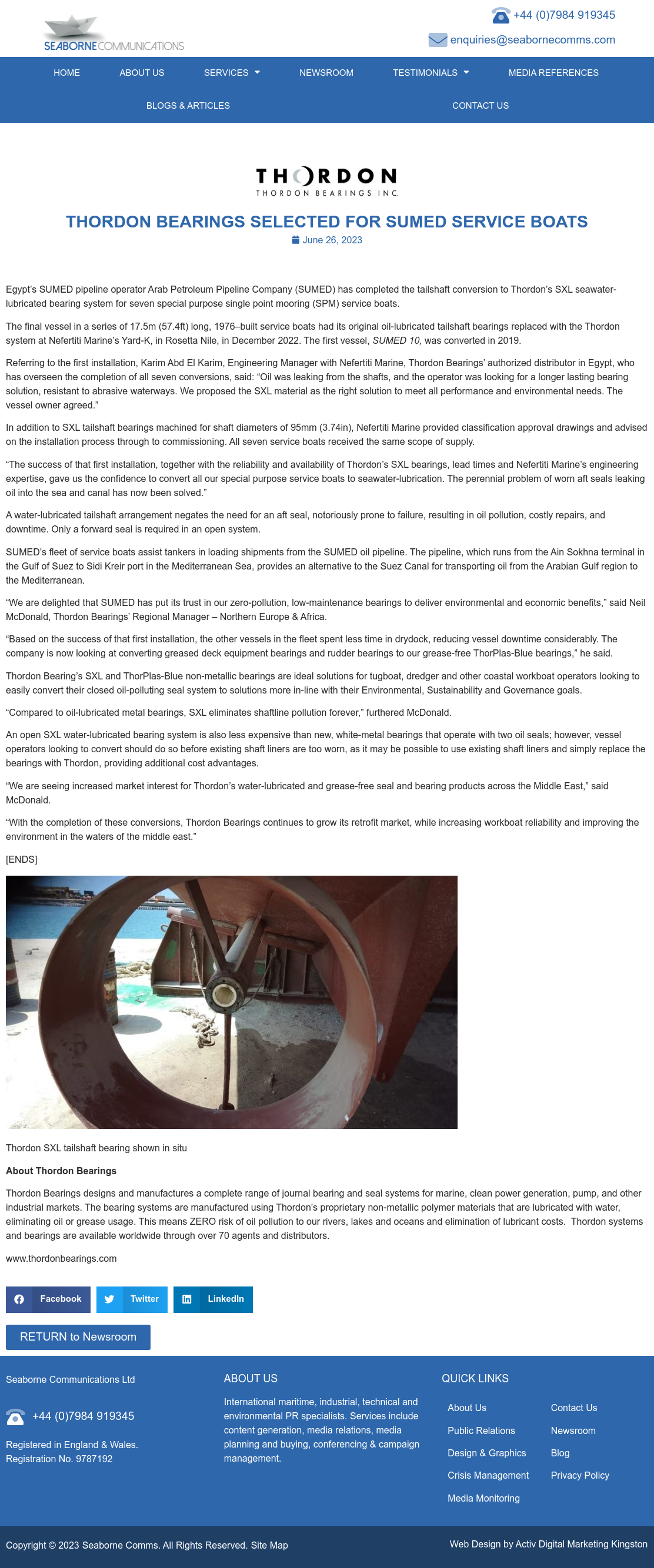 SEABORNE COMMUNICATIONS

+44 (0)7984 919345
enquiries@seabornecomms.com

HOME ABOUT US SERVICES NEWSROOM TESTIMONIALS MEDIA REFERENCES
BLOGS & ARTICLES CONTACT US

THORDON
THORDON BEARINGS INC.

THORDON BEARINGS SELECTED FOR SUMED SERVICE BOATS

June 26, 2023

Egypt's SUMED pipeline operator Arab Petroleum Pipeline Company (SUMED) has completed the tailshaft conversion to Thordon's SXL seawater-lubricated bearing system for seven special purpose single point mooring (SPM) service boats.

The final vessel in a series of 17.5m (57.4ft) long, 1976–built service boats had its original oil-lubricated tailshaft bearings replaced with the Thordon system at Nefertiti Marine's Yard-K, in Rosetta Nile, in December 2022. The first vessel, SUMED 10, was converted in 2019.

Referring to the first installation, Karim Abd El Karim, Engineering Manager with Nefertiti Marine, Thordon Bearings' authorized distributor in Egypt, who has overseen the completion of all seven conversions, said: "Oil was leaking from the shafts, and the operator was looking for a longer lasting bearing solution, resistant to abrasive waterways. We proposed the SXL material as the right solution to meet all performance and environmental needs. The vessel owner agreed."

In addition to SXL tailshaft bearings machined for shaft diameters of 95mm (3.74in), Nefertiti Marine provided classification approval drawings and advised on the installation process through to commissioning. All seven service boats received the same scope of supply.

"The success of that first installation, together with the reliability and availability of Thordon's SXL bearings, lead times and Nefertiti Marine's engineering expertise, gave us the confidence to convert all our special purpose service boats to seawater-lubrication. The perennial problem of worn aft seals leaking oil into the sea and canal has now been solved."

A water-lubricated tailshaft arrangement negates the need for an aft seal, notoriously prone to failure, resulting in oil pollution, costly repairs, and downtime. Only a forward seal is required in an open system.

SUMED's fleet of service boats assist tankers in loading shipments from the SUMED oil pipeline. The pipeline, which runs from the Ain Sokhna terminal in the Gulf of Suez to Sidi Kreir port in the Mediterranean Sea, provides an alternative to the Suez Canal for transporting oil from the Arabian Gulf region to the Mediterranean.

"We are delighted that SUMED has put its trust in our zero-pollution, low-maintenance bearings to deliver environmental and economic benefits," said Neil McDonald, Thordon Bearings' Regional Manager – Northern Europe & Africa.

"Based on the success of that first installation, the other vessels in the fleet spent less time in drydock, reducing vessel downtime considerably. The company is now looking at converting greased deck equipment bearings and rudder bearings to our grease-free ThorPlas-Blue bearings," he said.

Thordon Bearing's SXL and ThorPlas-Blue non-metallic bearings are ideal solutions for tugboat, dredger and other coastal workboat operators looking to easily convert their closed oil-polluting seal system to solutions more in-line with their Environmental, Sustainability and Governance goals.

"Compared to oil-lubricated metal bearings, SXL eliminates shaftline pollution forever," furthered McDonald.

An open SXL water-lubricated bearing system is also less expensive than new, white-metal bearings that operate with two oil seals; however, vessel operators looking to convert should do so before existing shaft liners are too worn, as it may be possible to use existing shaft liners and simply replace the bearings with Thordon, providing additional cost advantages.

"We are seeing increased market interest for Thordon's water-lubricated and grease-free seal and bearing products across the Middle East," said McDonald.

"With the completion of these conversions, Thordon Bearings continues to grow its retrofit market, while increasing workboat reliability and improving the environment in the waters of the middle east."

[ENDS]

Thordon SXL tailshaft bearing shown in situ

About Thordon Bearings

Thordon Bearings designs and manufactures a complete range of journal bearing and seal systems for marine, clean power generation, pump, and other industrial markets. The bearing systems are manufactured using Thordon's proprietary non-metallic polymer materials that are lubricated with water, eliminating oil or grease usage. This means ZERO risk of oil pollution to our rivers, lakes and oceans and elimination of lubricant costs. Thordon systems and bearings are available worldwide through over 70 agents and distributors.

www.thordonbearings.com

Facebook Twitter LinkedIn

RETURN to Newsroom

Seaborne Communications Ltd

+44 (0)7984 919345

Registered in England & Wales.
Registration No. 9787192

ABOUT US

International maritime, industrial, technical and environmental PR specialists. Services include content generation, media relations, media planning and buying, conferencing & campaign management.

QUICK LINKS

About Us
Public Relations
Design & Graphics
Crisis Management
Media Monitoring
Contact Us
Newsroom
Blog
Privacy Policy

Copyright © 2023 Seaborne Comms. All Rights Reserved. Site Map

Web Design by Activ Digital Marketing Kingston